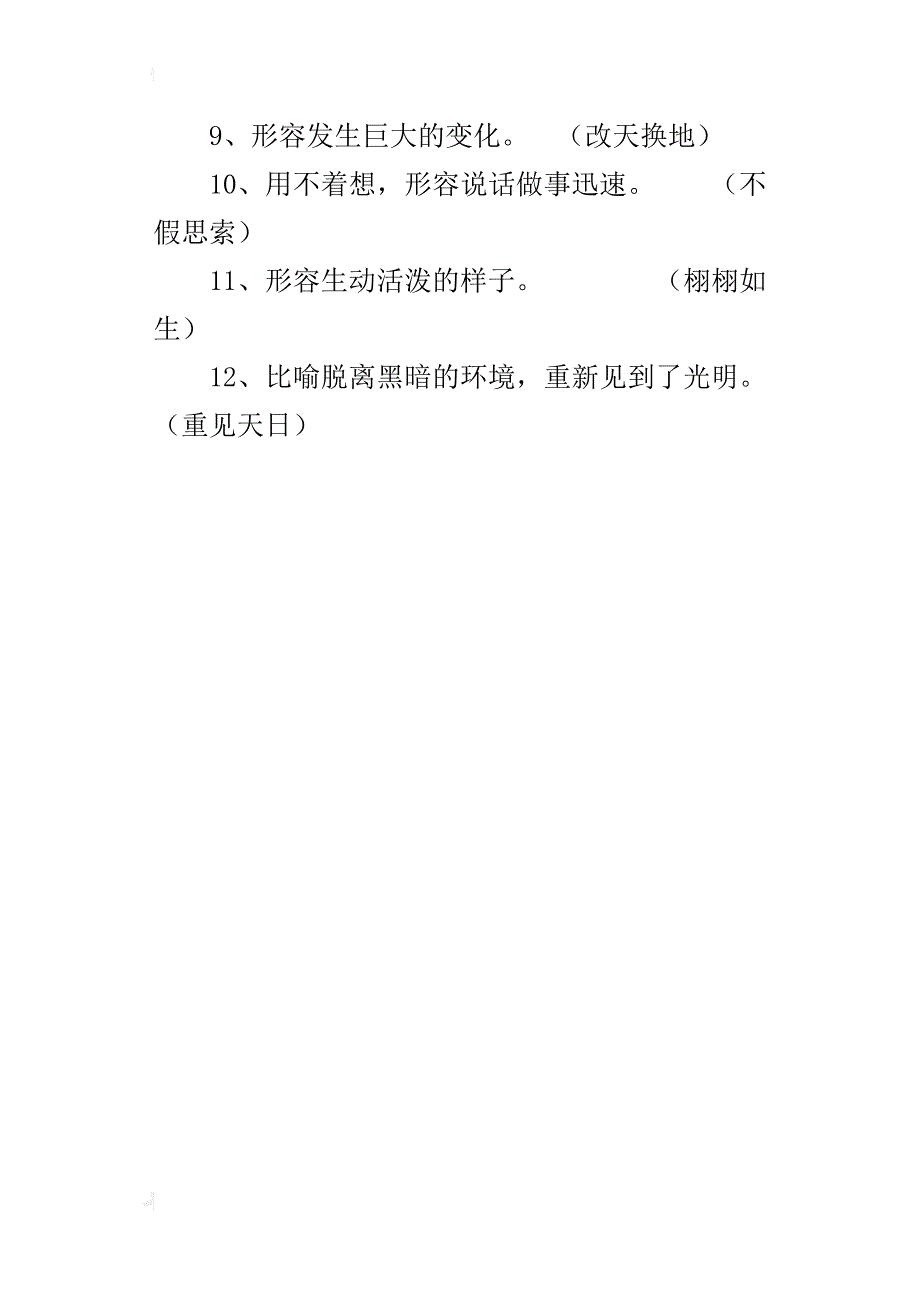 9、形容发生巨大的变化。　（改天换地）

10、用不着想，形容说话做事迅速。　（不假思索）

11、形容生动活泼的样子。　（栩栩如生）

12、比喻脱离黑暗的环境，重新见到了光明。（重见天日）